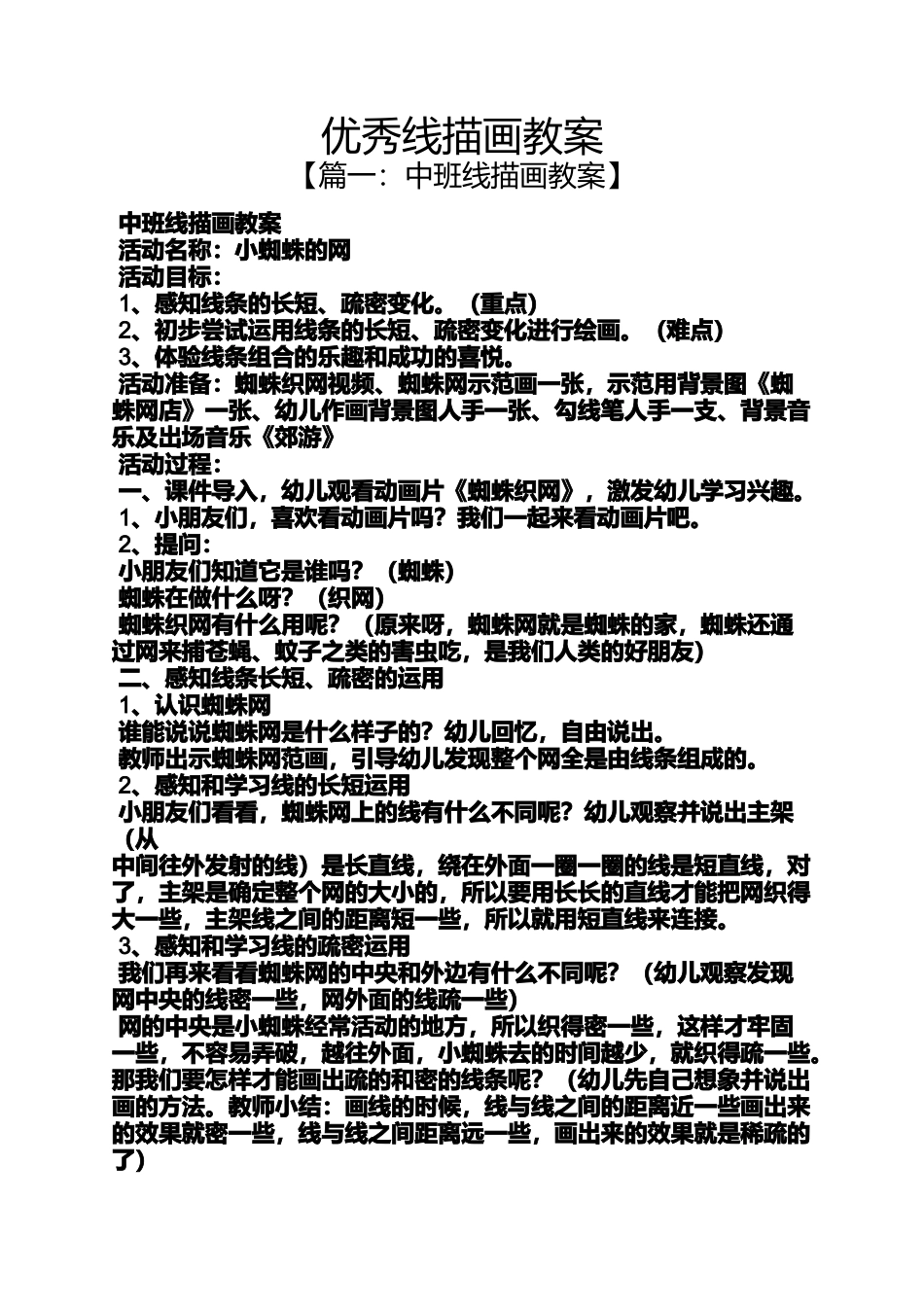 优秀线描画教案
【篇一：中班线描画教案】

中班线描画教案
活动名称：小蜘蛛的网
活动目标：
1、感知线条的长短、疏密变化。（重点）
2、初步尝试运用线条的长短、疏密变化进行绘画。（难点）
3、体验线条组合的乐趣和成功的喜悦。
活动准备：蜘蛛织网视频、蜘蛛网示范画一张，示范用背景图《蜘蛛网店》一张、幼儿作画背景图人手一张、勾线笔人手一支、背景音乐及出场音乐《郊游》
活动过程：
一、课件导入，幼儿观看动画片《蜘蛛织网》，激发幼儿学习兴趣。
1、小朋友们，喜欢看动画片吗？我们一起来看动画片吧。
2、提问：
小朋友们知道它是谁吗？（蜘蛛）
蜘蛛在做什么呀？（织网）
蜘蛛织网有什么用呢？（原来呀，蜘蛛网就是蜘蛛的家，蜘蛛还通过网来捕苍蝇、蚊子之类的害虫吃，是我们人类的好朋友）
二、感知线条长短、疏密的运用
1、认识蜘蛛网
谁能说说蜘蛛网是什么样子的？幼儿回忆，自由说出。
教师出示蜘蛛网范画，引导幼儿发现整个网全是由线条组成的。
2、感知和学习线的长短运用
小朋友们看看，蜘蛛网上的线有什么不同呢？幼儿观察并说出主架（从
中间往外发射的线）是长直线，绕在外面一圈一圈的线是短直线，对了，主架是确定整个网的大小的，所以要用长长的直线才能把网织得大一些，主架线之间的距离短一些，所以就用短直线来连接。
3、感知和学习线的疏密运用
我们再来看看蜘蛛网的中央和外边有什么不同呢？（幼儿观察发现网中央的线密一些，网外面的线疏一些）
网的中央是小蜘蛛经常活动的地方，所以织得密一些，这样才牢固一些，不容易弄破，越往外面，小蜘蛛去的时间越少，就织得疏一些。那我们要怎样才能画出疏的和密的线条呢？（幼儿先自己想象并说出画的方法。教师小结：画线的时候，线与线之间的距离近一些画出来的效果就密一些，线与线之间距离远一些，画出来的效果就是稀疏的了）